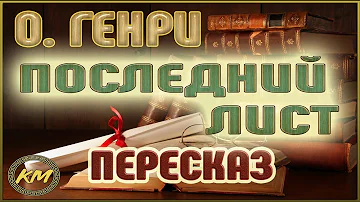 О. ГЕНРИ

ПОСЛЕДНИЙ ЛИСТ

ПЕРЕСКАЗ

КМ